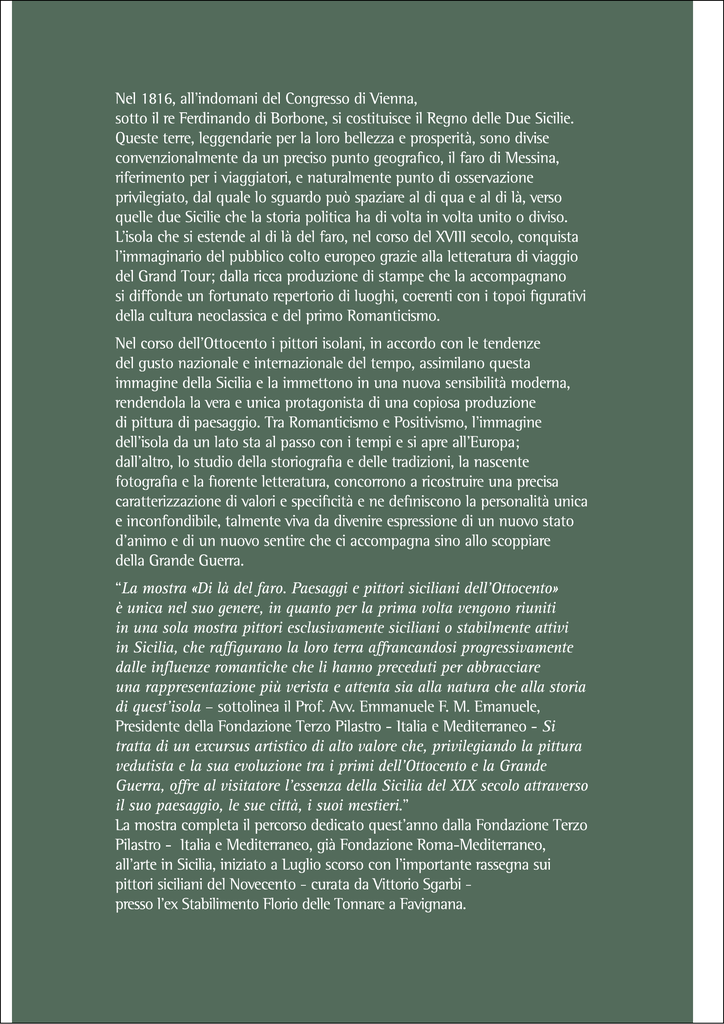 Nel 1816, all'indomani del Congresso di Vienna, sotto il re Ferdinando di Borbone, si costituisce il Regno delle Due Sicilie. Queste terre, leggendarie per la loro bellezza e prosperità, sono divise convenzionalmente da un preciso punto geografico, il faro di Messina, riferimento per i viaggiatori, e naturalmente punto di osservazione privilegiato, dal quale lo sguardo può spaziare al di qua e al di là, verso quelle due Sicilie che la storia politica ha di volta in volta unito o diviso. L'isola che si estende al di là del faro, nel corso del XVIII secolo, conquista l'immaginario del pubblico colto europeo grazie alla letteratura di viaggio del Grand Tour; dalla ricca produzione di stampe che la accompagnano si diffonde un fortunato repertorio di luoghi, coerenti con i topoi figurativi della cultura neoclassica e del primo Romanticismo.

Nel corso dell'Ottocento i pittori isolani, in accordo con le tendenze del gusto nazionale e internazionale del tempo, assimilano questa immagine della Sicilia e la immettono in una nuova sensibilità moderna, rendendola la vera e unica protagonista di una copiosa produzione di pittura di paesaggio. Tra Romanticismo e Positivismo, l'immagine dell'isola da un lato sta al passo con i tempi e si apre all'Europa; dall'altro, lo studio della storiografia e delle tradizioni, la nascente fotografia e la fiorente letteratura, concorrono a ricostruire una precisa caratterizzazione di valori e specificità e ne definiscono la personalità unica e inconfondibile, talmente viva da divenire espressione di un nuovo stato d'animo e di un nuovo sentire che ci accompagna sino allo scoppiare della Grande Guerra.

"La mostra «Di là del faro. Paesaggi e pittori siciliani dell'Ottocento» è unica nel suo genere, in quanto per la prima volta vengono riuniti in una sola mostra pittori esclusivamente siciliani o stabilmente attivi in Sicilia, che raffigurano la loro terra affrancandosi progressivamente dalle influenze romantiche che li hanno preceduti per abbracciare una rappresentazione più verista e attenta sia alla natura che alla storia di quest'isola – sottolinea il Prof. Avv. Emmanuele F. M. Emanuele, Presidente della Fondazione Terzo Pilastro - Italia e Mediterraneo - Si tratta di un excursus artistico di alto valore che, privilegiando la pittura vedutista e la sua evoluzione tra i primi dell'Ottocento e la Grande Guerra, offre al visitatore l'essenza della Sicilia del XIX secolo attraverso il suo paesaggio, le sue città, i suoi mestieri."
La mostra completa il percorso dedicato quest'anno dalla Fondazione Terzo Pilastro - Italia e Mediterraneo, già Fondazione Roma-Mediterraneo, all'arte in Sicilia, iniziato a Luglio scorso con l'importante rassegna sui pittori siciliani del Novecento - curata da Vittorio Sgarbi - presso l'ex Stabilimento Florio delle Tonnare a Favignana.